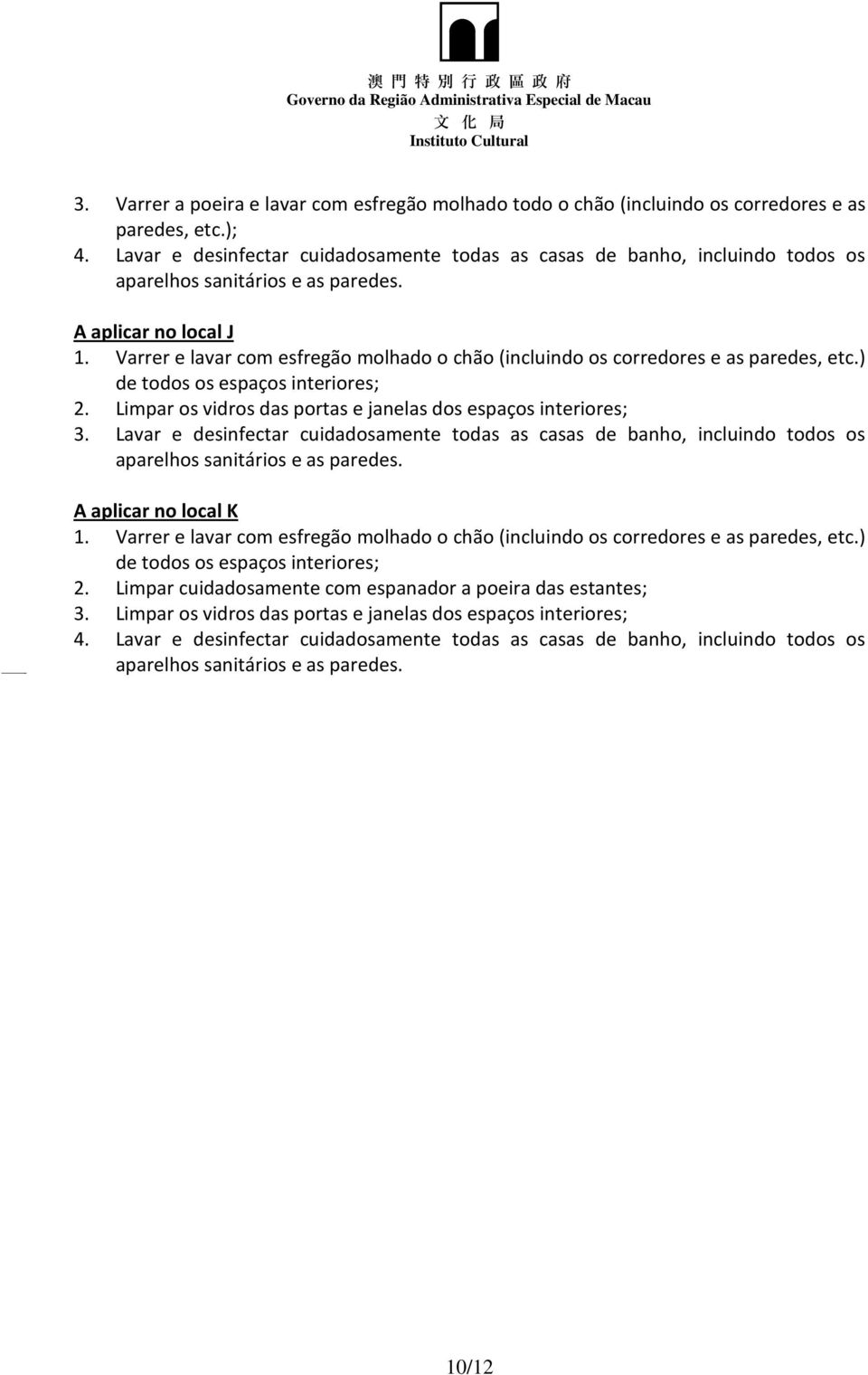 澳 門 特 別 行 政 區 政 府
Governo da Região Administrativa Especial de Macau
文 化 局
Instituto Cultural

3. Varrer a poeira e lavar com esfregão molhado todo o chão (incluindo os corredores e as paredes, etc.);
4. Lavar e desinfectar cuidadosamente todas as casas de banho, incluindo todos os aparelhos sanitários e as paredes.

A aplicar no local J
1. Varrer e lavar com esfregão molhado o chão (incluindo os corredores e as paredes, etc.) de todos os espaços interiores;
2. Limpar os vidros das portas e janelas dos espaços interiores;
3. Lavar e desinfectar cuidadosamente todas as casas de banho, incluindo todos os aparelhos sanitários e as paredes.

A aplicar no local K
1. Varrer e lavar com esfregão molhado o chão (incluindo os corredores e as paredes, etc.) de todos os espaços interiores;
2. Limpar cuidadosamente com espanador a poeira das estantes;
3. Limpar os vidros das portas e janelas dos espaços interiores;
4. Lavar e desinfectar cuidadosamente todas as casas de banho, incluindo todos os aparelhos sanitários e as paredes.

10/12